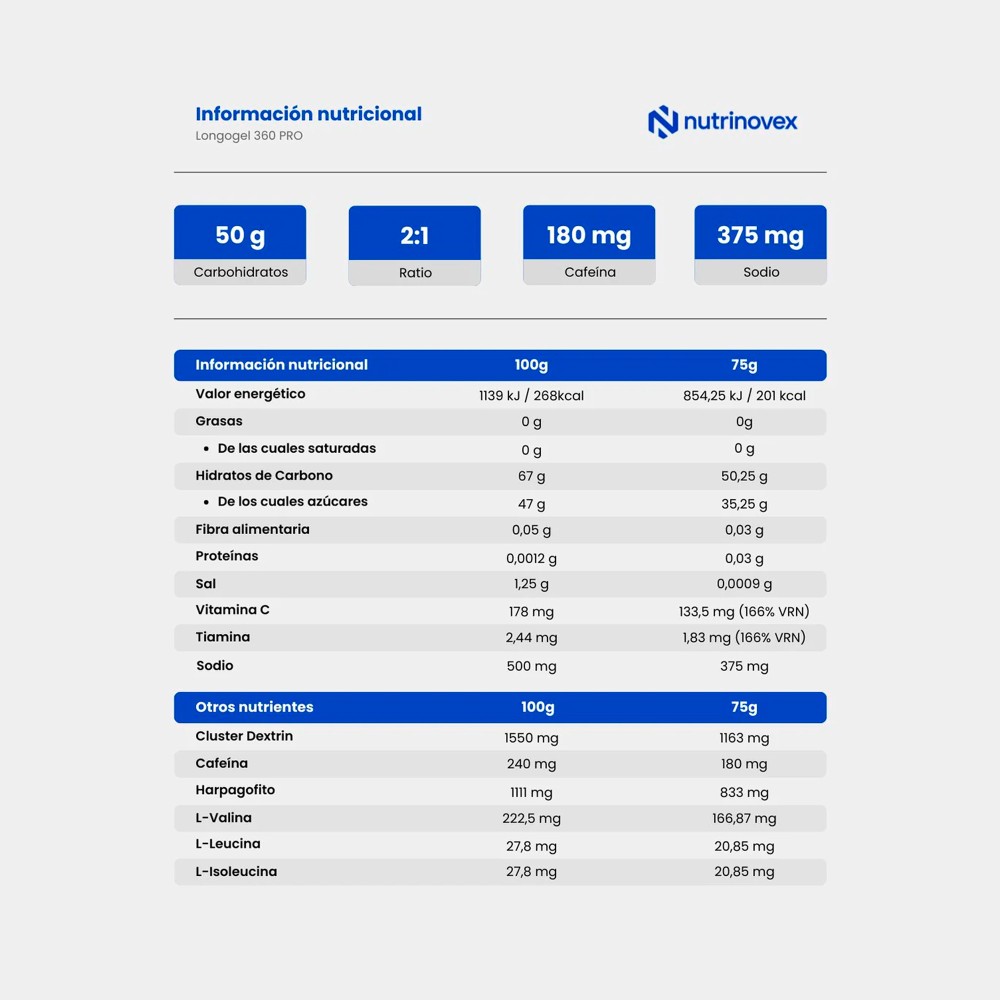 Información nutricional
Longogel 360 PRO

nutrinovex

50 g
Carbohidratos

2:1
Ratio

180 mg
Cafeína

375 mg
Sodio

| Información nutricional | 100g | 75g |
|---|---|---|
| Valor energético | 1139 kJ / 268kcal | 854,25 kJ / 201 kcal |
| Grasas | 0 g | 0g |
| • De las cuales saturadas | 0 g | 0 g |
| Hidratos de Carbono | 67 g | 50,25 g |
| • De los cuales azúcares | 47 g | 35,25 g |
| Fibra alimentaria | 0,05 g | 0,03 g |
| Proteínas | 0,0012 g | 0,03 g |
| Sal | 1,25 g | 0,0009 g |
| Vitamina C | 178 mg | 133,5 mg (166% VRN) |
| Tiamina | 2,44 mg | 1,83 mg (166% VRN) |
| Sodio | 500 mg | 375 mg |

| Otros nutrientes | 100g | 75g |
|---|---|---|
| Cluster Dextrin | 1550 mg | 1163 mg |
| Cafeína | 240 mg | 180 mg |
| Harpagofito | 1111 mg | 833 mg |
| L-Valina | 222,5 mg | 166,87 mg |
| L-Leucina | 27,8 mg | 20,85 mg |
| L-Isoleucina | 27,8 mg | 20,85 mg |